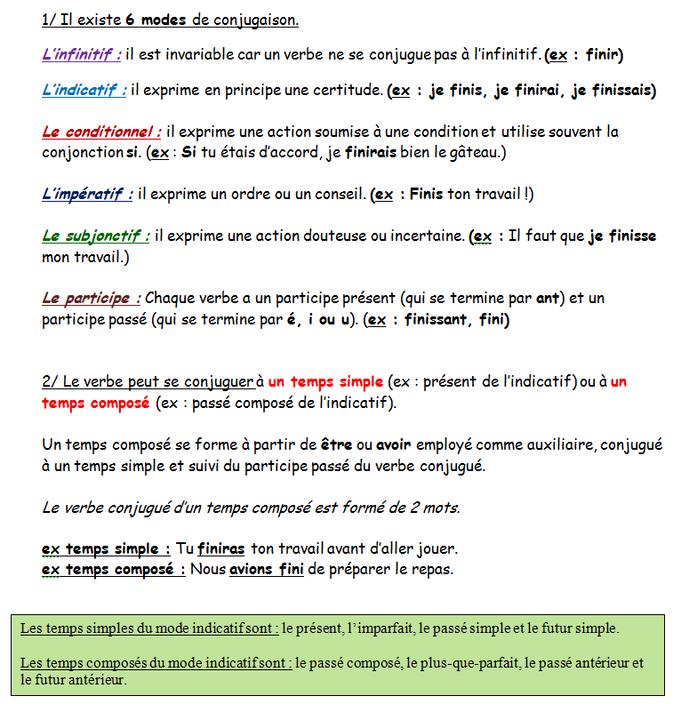 1/ Il existe 6 modes de conjugaison.

L'infinitif : il est invariable car un verbe ne se conjugue pas à l'infinitif. (ex : finir)

L'indicatif : il exprime en principe une certitude. (ex : je finis, je finirai, je finissais)

Le conditionnel : il exprime une action soumise à une condition et utilise souvent la conjonction si. (ex : Si tu étais d'accord, je finirais bien le gâteau.)

L'impératif : il exprime un ordre ou un conseil. (ex : Finis ton travail !)

Le subjonctif : il exprime une action douteuse ou incertaine. (ex : Il faut que je finisse mon travail.)

Le participe : Chaque verbe a un participe présent (qui se termine par ant) et un participe passé (qui se termine par é, i ou u). (ex : finissant, fini)

2/ Le verbe peut se conjuguer à un temps simple (ex : présent de l'indicatif) ou à un temps composé (ex : passé composé de l'indicatif).

Un temps composé se forme à partir de être ou avoir employé comme auxiliaire, conjugué à un temps simple et suivi du participe passé du verbe conjugué.

Le verbe conjugué d'un temps composé est formé de 2 mots.

ex temps simple : Tu finiras ton travail avant d'aller jouer.
ex temps composé : Nous avions fini de préparer le repas.

Les temps simples du mode indicatif sont : le présent, l'imparfait, le passé simple et le futur simple.

Les temps composés du mode indicatif sont : le passé composé, le plus-que-parfait, le passé antérieur et le futur antérieur.